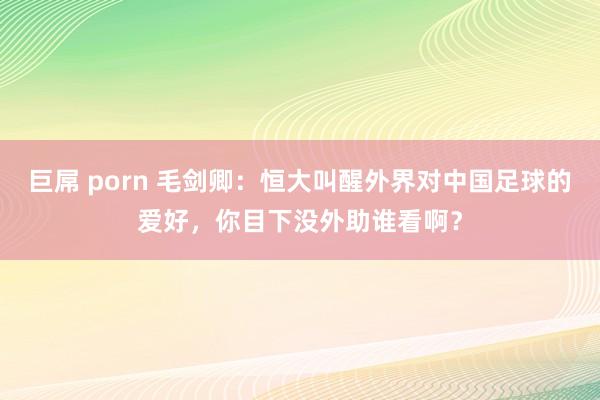 巨屌 porn 毛剑卿：恒大叫醒外界对中国足球的爱好，你目下没外助谁看啊？